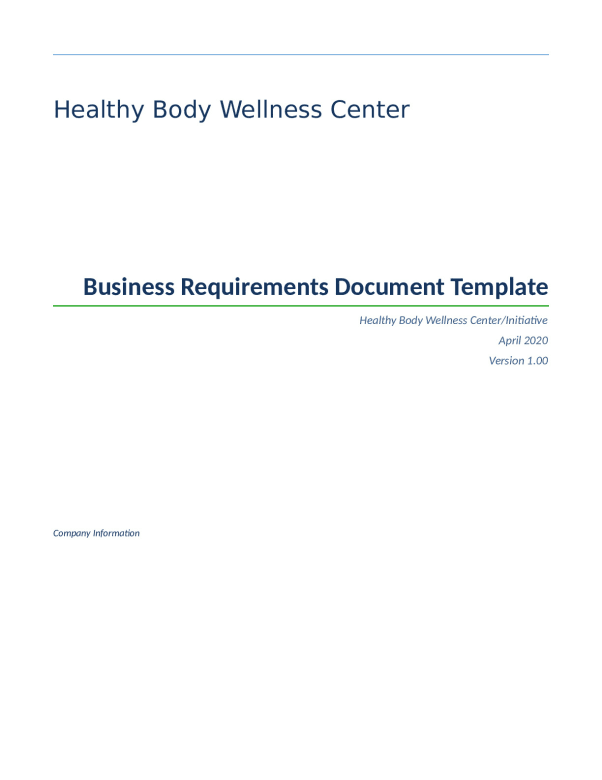 Healthy Body Wellness Center

Business Requirements Document Template

Healthy Body Wellness Center/Initiative

April 2020

Version 1.00

Company Information